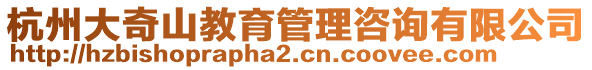 杭州大奇山教育管理咨询有限公司
http://hzbishoprapha2.cn.coovee.com